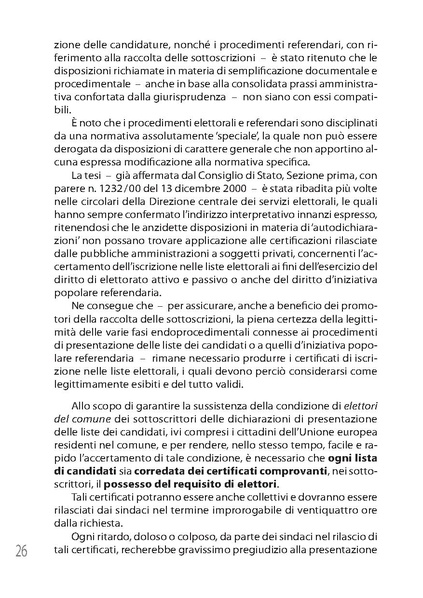 zione delle candidature, nonché i procedimenti referendari, con riferimento alla raccolta delle sottoscrizioni – è stato ritenuto che le disposizioni richiamate in materia di semplificazione documentale e procedimentale – anche in base alla consolidata prassi amministrativa confortata dalla giurisprudenza – non siano con essi compatibili.

È noto che i procedimenti elettorali e referendari sono disciplinati da una normativa assolutamente 'speciale', la quale non può essere derogata da disposizioni di carattere generale che non apportino alcuna espressa modificazione alla normativa specifica.

La tesi – già affermata dal Consiglio di Stato, Sezione prima, con parere n. 1232/00 del 13 dicembre 2000 – è stata ribadita più volte nelle circolari della Direzione centrale dei servizi elettorali, le quali hanno sempre confermato l'indirizzo interpretativo innanzi espresso, ritenendosi che le anzidette disposizioni in materia di 'autodichiarazioni' non possano trovare applicazione alle certificazioni rilasciate dalle pubbliche amministrazioni a soggetti privati, concernenti l'accertamento dell'iscrizione nelle liste elettorali ai fini dell'esercizio del diritto di elettorato attivo e passivo o anche del diritto d'iniziativa popolare referendaria.

Ne consegue che – per assicurare, anche a beneficio dei promotori della raccolta delle sottoscrizioni, la piena certezza della legittimità delle varie fasi endoprocedimentali connesse ai procedimenti di presentazione delle liste dei candidati o a quelli d'iniziativa popolare referendaria – rimane necessario produrre i certificati di iscrizione nelle liste elettorali, i quali devono perciò considerarsi come legittimamente esibiti e del tutto validi.

Allo scopo di garantire la sussistenza della condizione di elettori del comune dei sottoscrittori delle dichiarazioni di presentazione delle liste dei candidati, ivi compresi i cittadini dell'Unione europea residenti nel comune, e per rendere, nello stesso tempo, facile e rapido l'accertamento di tale condizione, è necessario che ogni lista di candidati sia corredata dei certificati comprovanti, nei sottoscrittori, il possesso del requisito di elettori.

Tali certificati potranno essere anche collettivi e dovranno essere rilasciati dai sindaci nel termine improrogabile di ventiquattro ore dalla richiesta.

Ogni ritardo, doloso o colposo, da parte dei sindaci nel rilascio di tali certificati, recherebbe gravissimo pregiudizio alla presentazione

26